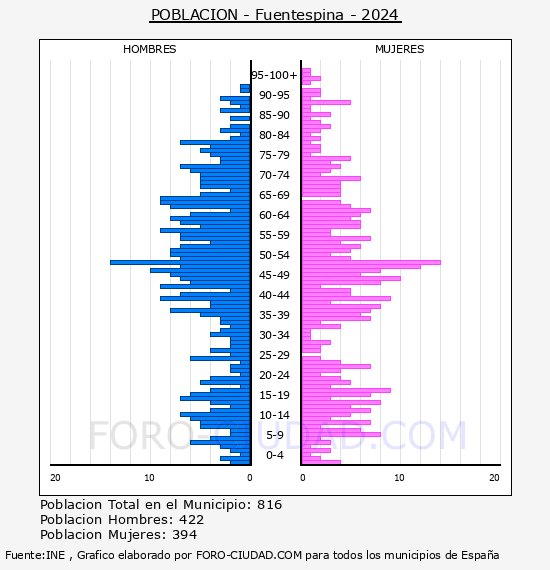 POBLACION - Fuentespina - 2024

HOMBRES

MUJERES

95-100+
90-95
85-90
80-84
75-79
70-74
65-69
60-64
55-59
50-54
45-49
40-44
35-39
30-34
25-29
20-24
15-19
10-14
5-9
0-4

20
10
0
0
10
20

FORO-CIUDAD.COM

Poblacion Total en el Municipio: 816
Poblacion Hombres: 422
Poblacion Mujeres: 394

Fuente:INE , Grafico elaborado por FORO-CIUDAD.COM para todos los municipios de España